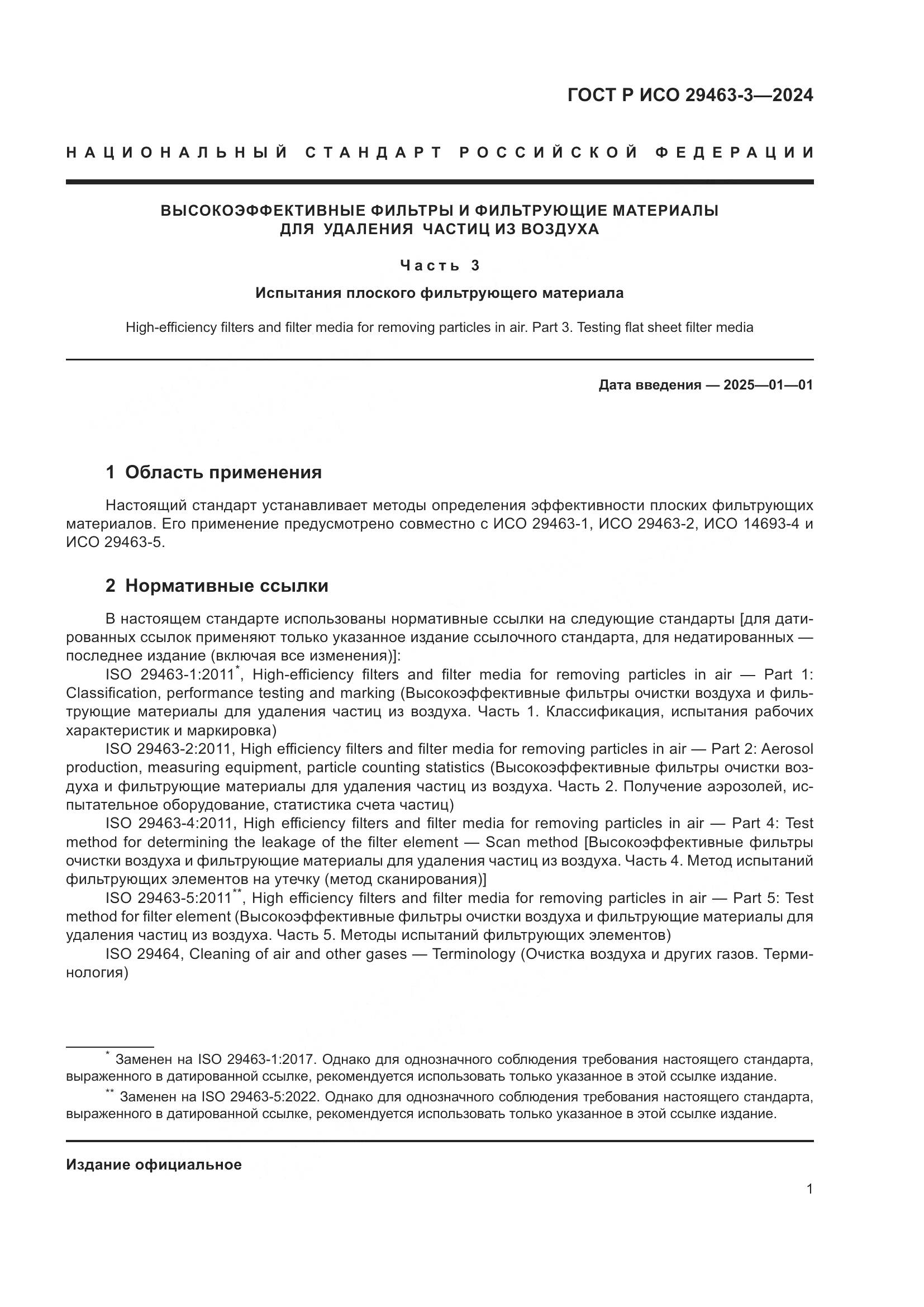 ГОСТ Р ИСО 29463-3—2024

НАЦИОНАЛЬНЫЙ СТАНДАРТ РОССИЙСКОЙ ФЕДЕРАЦИИ

ВЫСОКОЭФФЕКТИВНЫЕ ФИЛЬТРЫ И ФИЛЬТРУЮЩИЕ МАТЕРИАЛЫ ДЛЯ УДАЛЕНИЯ ЧАСТИЦ ИЗ ВОЗДУХА

Часть 3

Испытания плоского фильтрующего материала

High-efficiency filters and filter media for removing particles in air. Part 3. Testing flat sheet filter media

Дата введения — 2025—01—01

1 Область применения

Настоящий стандарт устанавливает методы определения эффективности плоских фильтрующих материалов. Его применение предусмотрено совместно с ИСО 29463-1, ИСО 29463-2, ИСО 14693-4 и ИСО 29463-5.

2 Нормативные ссылки

В настоящем стандарте использованы нормативные ссылки на следующие стандарты [для датированных ссылок применяют только указанное издание ссылочного стандарта, для недатированных — последнее издание (включая все изменения)]:

ISO 29463-1:2011*, High-efficiency filters and filter media for removing particles in air — Part 1: Classification, performance testing and marking (Высокоэффективные фильтры очистки воздуха и фильтрующие материалы для удаления частиц из воздуха. Часть 1. Классификация, испытания рабочих характеристик и маркировка)

ISO 29463-2:2011, High efficiency filters and filter media for removing particles in air — Part 2: Aerosol production, measuring equipment, particle counting statistics (Высокоэффективные фильтры очистки воздуха и фильтрующие материалы для удаления частиц из воздуха. Часть 2. Получение аэрозолей, испытательное оборудование, статистика счета частиц)

ISO 29463-4:2011, High efficiency filters and filter media for removing particles in air — Part 4: Test method for determining the leakage of the filter element — Scan method [Высокоэффективные фильтры очистки воздуха и фильтрующие материалы для удаления частиц из воздуха. Часть 4. Метод испытаний фильтрующих элементов на утечку (метод сканирования)]

ISO 29463-5:2011**, High efficiency filters and filter media for removing particles in air — Part 5: Test method for filter element (Высокоэффективные фильтры очистки воздуха и фильтрующие материалы для удаления частиц из воздуха. Часть 5. Методы испытаний фильтрующих элементов)

ISO 29464, Cleaning of air and other gases — Terminology (Очистка воздуха и других газов. Терминология)

* Заменен на ISO 29463-1:2017. Однако для однозначного соблюдения требования настоящего стандарта, выраженного в датированной ссылке, рекомендуется использовать только указанное в этой ссылке издание.

** Заменен на ISO 29463-5:2022. Однако для однозначного соблюдения требования настоящего стандарта, выраженного в датированной ссылке, рекомендуется использовать только указанное в этой ссылке издание.

Издание официальное

1